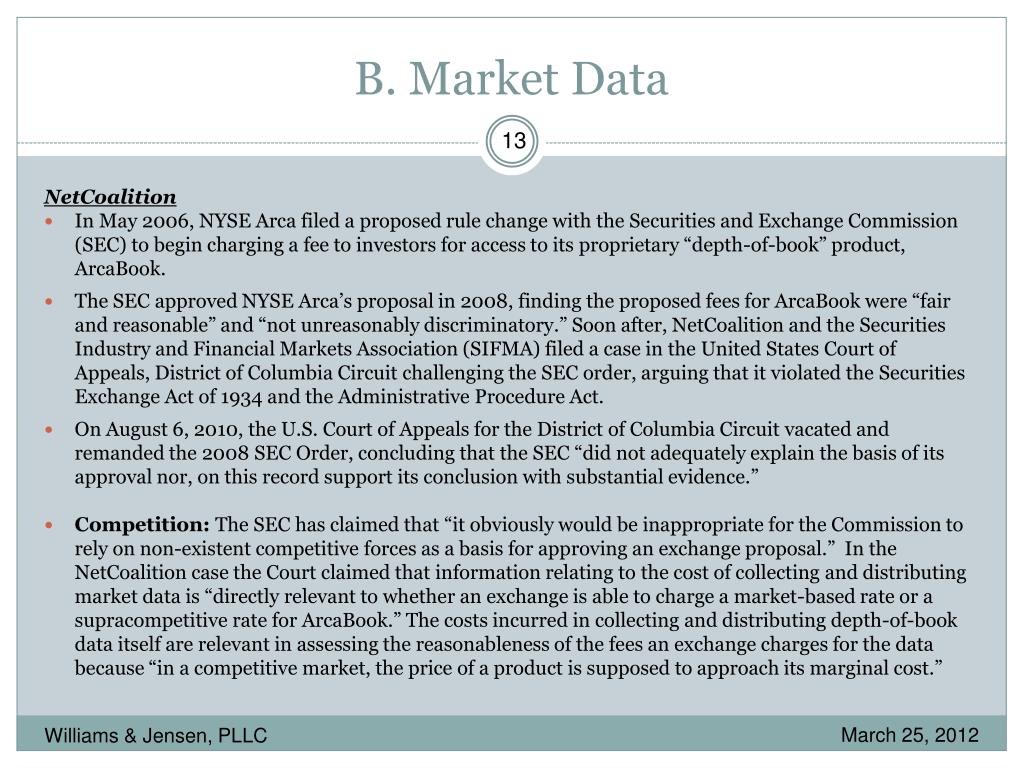 B. Market Data

13

NetCoalition

In May 2006, NYSE Arca filed a proposed rule change with the Securities and Exchange Commission (SEC) to begin charging a fee to investors for access to its proprietary “depth-of-book” product, ArcaBook.

The SEC approved NYSE Arca’s proposal in 2008, finding the proposed fees for ArcaBook were “fair and reasonable” and “not unreasonably discriminatory.” Soon after, NetCoalition and the Securities Industry and Financial Markets Association (SIFMA) filed a case in the United States Court of Appeals, District of Columbia Circuit challenging the SEC order, arguing that it violated the Securities Exchange Act of 1934 and the Administrative Procedure Act.

On August 6, 2010, the U.S. Court of Appeals for the District of Columbia Circuit vacated and remanded the 2008 SEC Order, concluding that the SEC “did not adequately explain the basis of its approval nor, on this record support its conclusion with substantial evidence.”

Competition: The SEC has claimed that “it obviously would be inappropriate for the Commission to rely on non-existent competitive forces as a basis for approving an exchange proposal.” In the NetCoalition case the Court claimed that information relating to the cost of collecting and distributing market data is “directly relevant to whether an exchange is able to charge a market-based rate or a supracompetitive rate for ArcaBook.” The costs incurred in collecting and distributing depth-of-book data itself are relevant in assessing the reasonableness of the fees an exchange charges for the data because “in a competitive market, the price of a product is supposed to approach its marginal cost.”

Williams & Jensen, PLLC

March 25, 2012